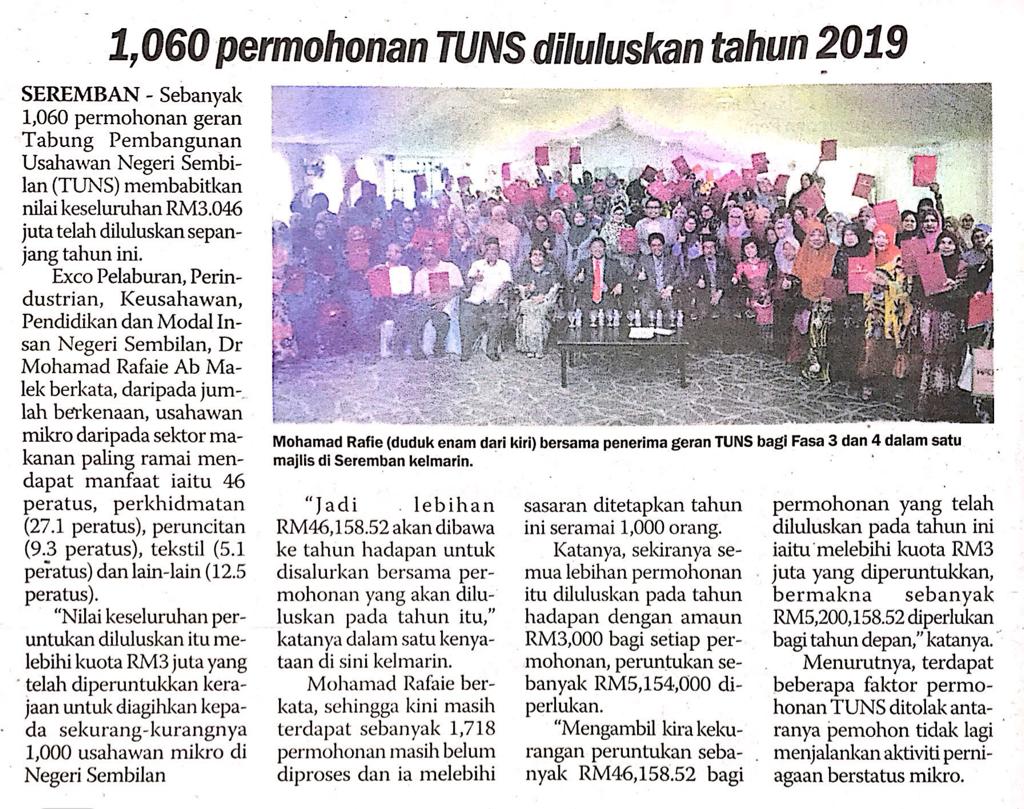 1,060 permohonan TUNS diluluskan tahun 2019

SEREMBAN - Sebanyak 1,060 permohonan geran Tabung Pembangunan Usahawan Negeri Sembilan (TUNS) membabitkan nilai keseluruhan RM3.046 juta telah diluluskan sepanjang tahun ini.

Exco Pelaburan, Perindustrian, Keusahawan, Pendidikan dan Modal Insan Negeri Sembilan, Dr Mohamad Rafaie Ab Malek berkata, daripada jumlah berkenaan, usahawan mikro daripada sektor makanan paling ramai mendapat manfaat iaitu 46 peratus, perkhidmatan (27.1 peratus), peruncitan (9.3 peratus), tekstil (5.1 peratus) dan lain-lain (12.5 peratus).

"Nilai keseluruhan peruntukan diluluskan itu melebihi kuota RM3 juta yang telah diperuntukkan kerajaan untuk diagihkan kepada sekurang-kurangnya 1,000 usahawan mikro di Negeri Sembilan

Mohamad Rafie (duduk enam dari kiri) bersama penerima geran TUNS bagi Fasa 3 dan 4 dalam satu majlis di Seremban kelmarin.

"Jadi lebihan RM46,158.52 akan dibawa ke tahun hadapan untuk disalurkan bersama permohonan yang akan diluluskan pada tahun itu," katanya dalam satu kenyataan di sini kelmarin.

Mohamad Rafaie berkata, sehingga kini masih terdapat sebanyak 1,718 permohonan masih belum diproses dan ia melebihi sasaran ditetapkan tahun ini seramai 1,000 orang.

Katanya, sekiranya semua lebihan permohonan itu diluluskan pada tahun hadapan dengan amaun RM3,000 bagi setiap permohonan, peruntukan sebanyak RM5,154,000 diperlukan.

"Mengambil kira kekurangan peruntukan sebanyak RM46,158.52 bagi permohonan yang telah diluluskan pada tahun ini iaitu melebihi kuota RM3 juta yang diperuntukkan, bermakna sebanyak RM5,200,158.52 diperlukan bagi tahun depan," katanya.

Menurutnya, terdapat beberapa faktor permohonan TUNS ditolak antaranya pemohon tidak lagi menjalankan aktiviti perniagaan berstatus mikro.